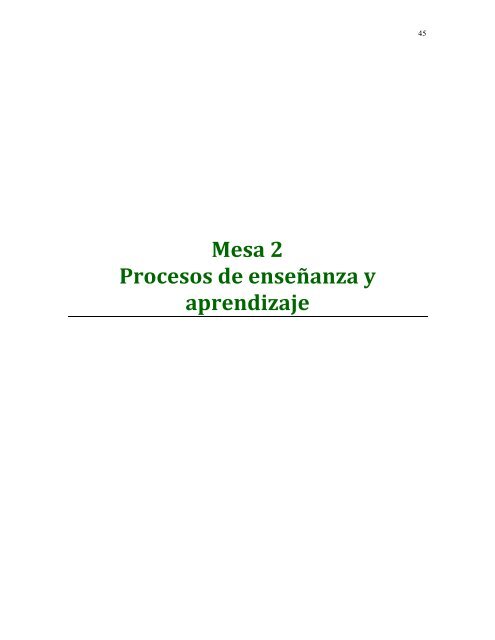 45

Mesa 2
Procesos de enseñanza y aprendizaje